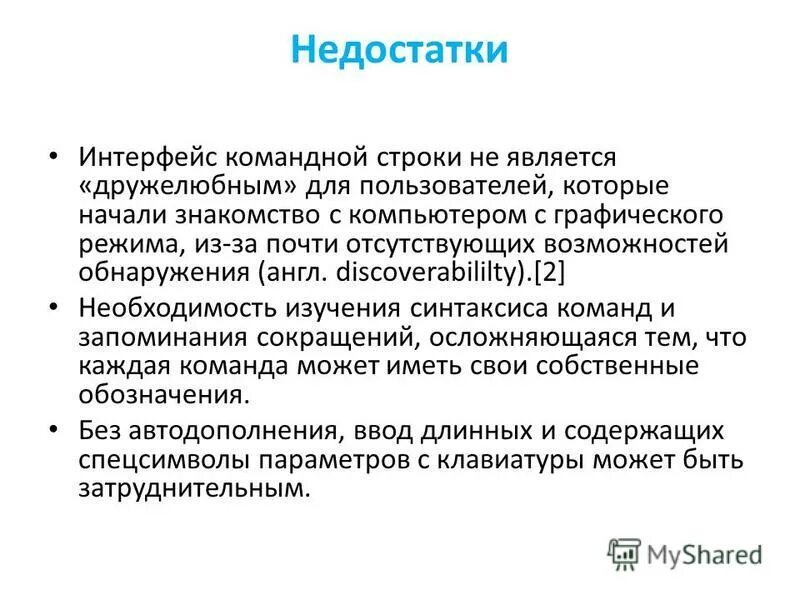 Недостатки

• Интерфейс командной строки не является «дружелюбным» для пользователей, которые начали знакомство с компьютером с графического режима, из-за почти отсутствующих возможностей обнаружения (англ. discoverabililty).[2]

• Необходимость изучения синтаксиса команд и запоминания сокращений, осложняющаяся тем, что каждая команда может иметь свои собственные обозначения.

• Без автодополнения, ввод длинных и содержащих спецсимволы параметров с клавиатуры может быть затруднительным.

MyShared